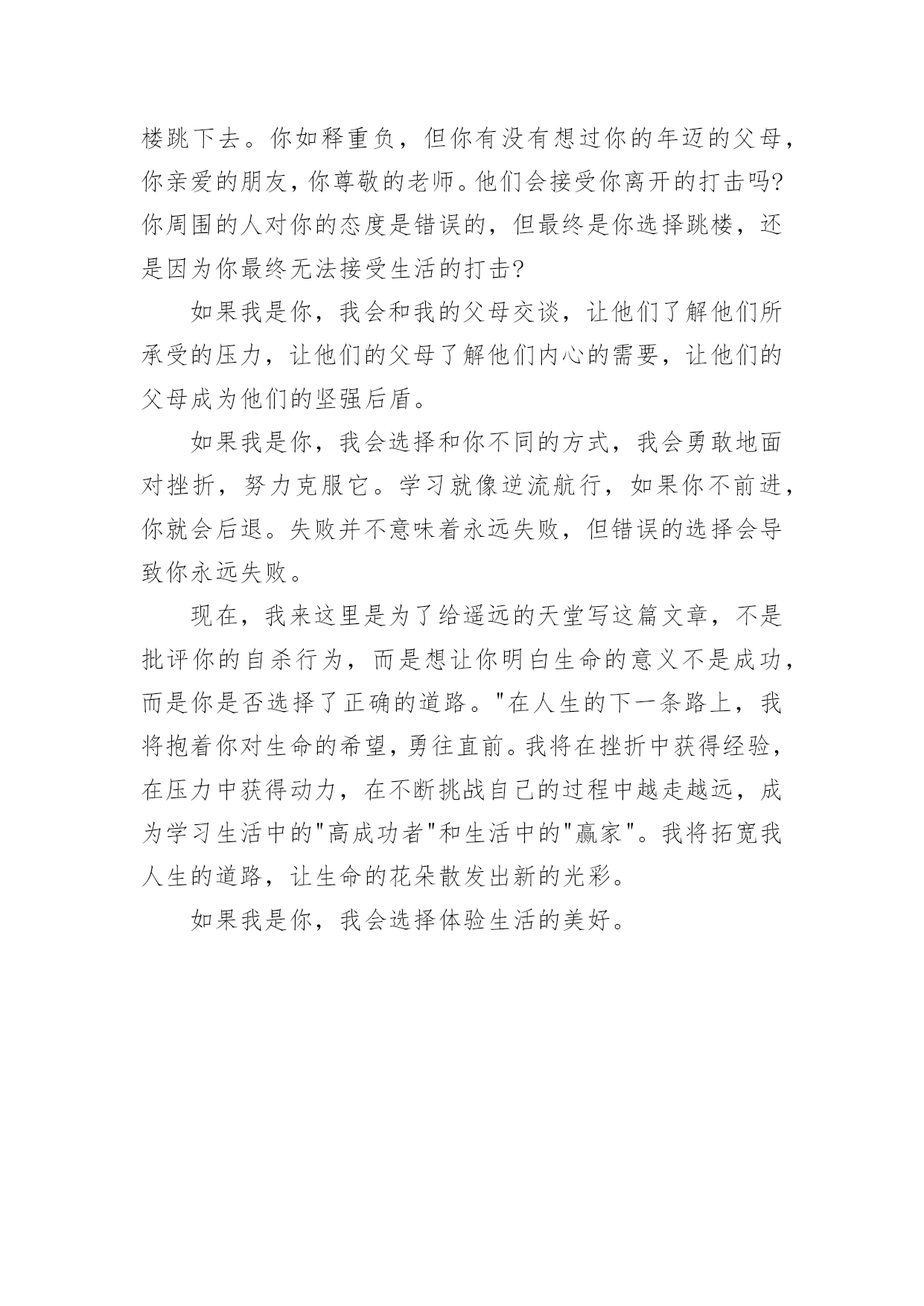 楼跳下去。你如释重负，但你有没有想过你的年迈的父母，你亲爱的朋友，你尊敬的老师。他们会接受你离开的打击吗?你周围的人对你的态度是错误的，但最终是你选择跳楼，还是因为你最终无法接受生活的打击?

如果我是你，我会和我的父母交谈，让他们了解他们所承受的压力，让他们的父母了解他们内心的需要，让他们的父母成为他们的坚强后盾。

如果我是你，我会选择和你不同的方式，我会勇敢地面对挫折，努力克服它。学习就像逆流航行，如果你不前进，你就会后退。失败并不意味着永远失败，但错误的选择会导致你永远失败。

现在，我来这里是为了给遥远的天堂写这篇文章，不是批评你的自杀行为，而是想让你明白生命的意义不是成功，而是你是否选择了正确的道路。"在人生的下一条路上，我将抱着你对生命的希望，勇往直前。我将在挫折中获得经验，在压力中获得动力，在不断挑战自己的过程中越走越远，成为学习生活中的"高成功者"和生活中的"赢家"。我将拓宽我人生的道路，让生命的花朵散发出新的光彩。

如果我是你，我会选择体验生活的美好。